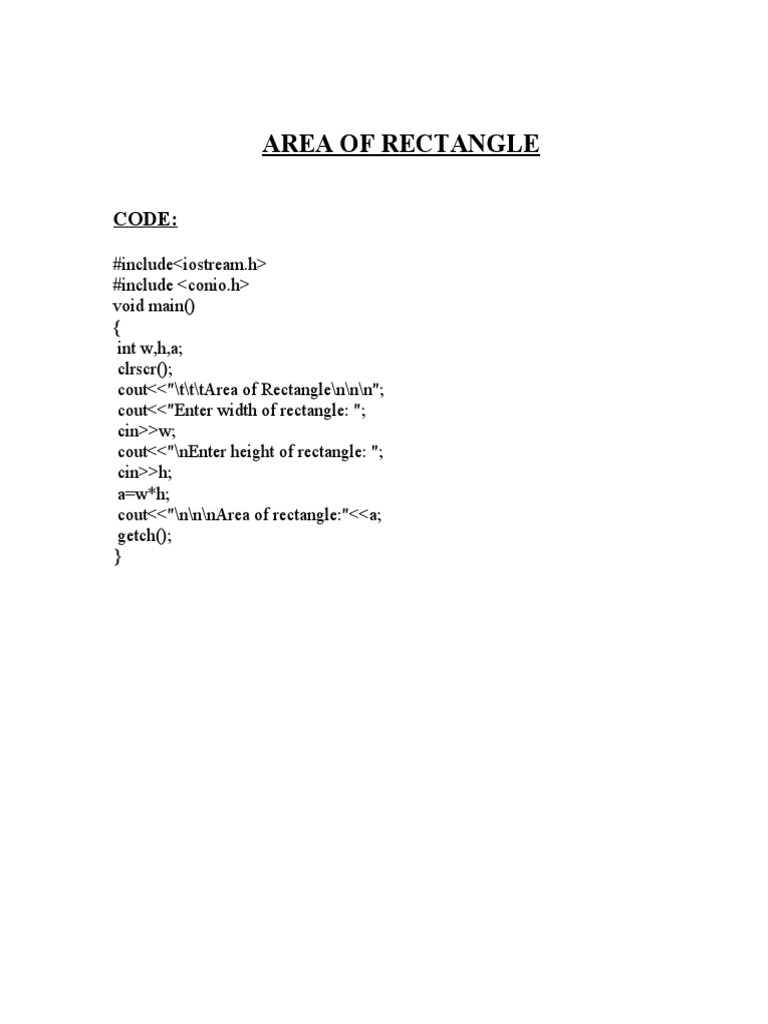 AREA OF RECTANGLE

CODE:

#include<iostream.h>
#include <conio.h>
void main()
{
 int w,h,a;
 clrscr();
 cout<<"\t\t\tArea of Rectangle\n\n\n";
 cout<<"Enter width of rectangle: ";
 cin>>w;
 cout<<"\nEnter height of rectangle: ";
 cin>>h;
 a=w*h;
 cout<<"\n\n\nArea of rectangle:"<<a;
 getch();
}